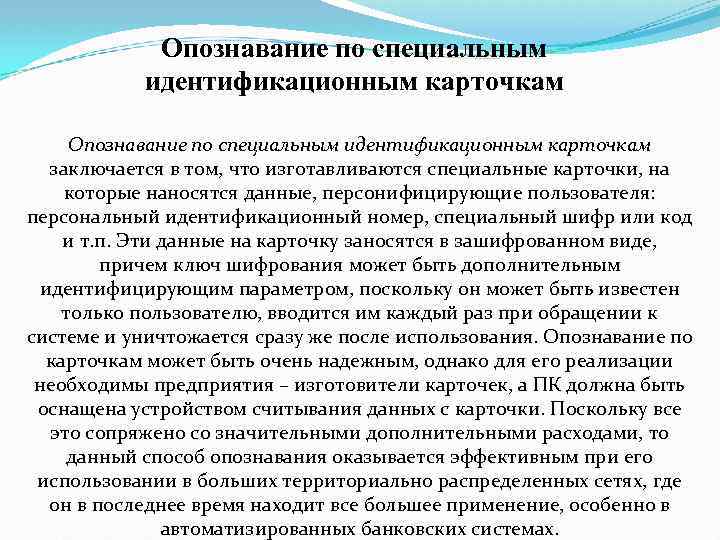 Опознавание по специальным идентификационным карточкам

Опознавание по специальным идентификационным карточкам заключается в том, что изготавливаются специальные карточки, на которые наносятся данные, персонифицирующие пользователя: персональный идентификационный номер, специальный шифр или код и т.п. Эти данные на карточку заносятся в зашифрованном виде, причем ключ шифрования может быть дополнительным идентифицирующим параметром, поскольку он может быть известен только пользователю, вводится им каждый раз при обращении к системе и уничтожается сразу же после использования. Опознавание по карточкам может быть очень надежным, однако для его реализации необходимы предприятия – изготовители карточек, а ПК должна быть оснащена устройством считывания данных с карточки. Поскольку все это сопряжено со значительными дополнительными расходами, то данный способ опознавания оказывается эффективным при его использовании в больших территориально распределенных сетях, где он в последнее время находит все большее применение, особенно в автоматизированных банковских системах.